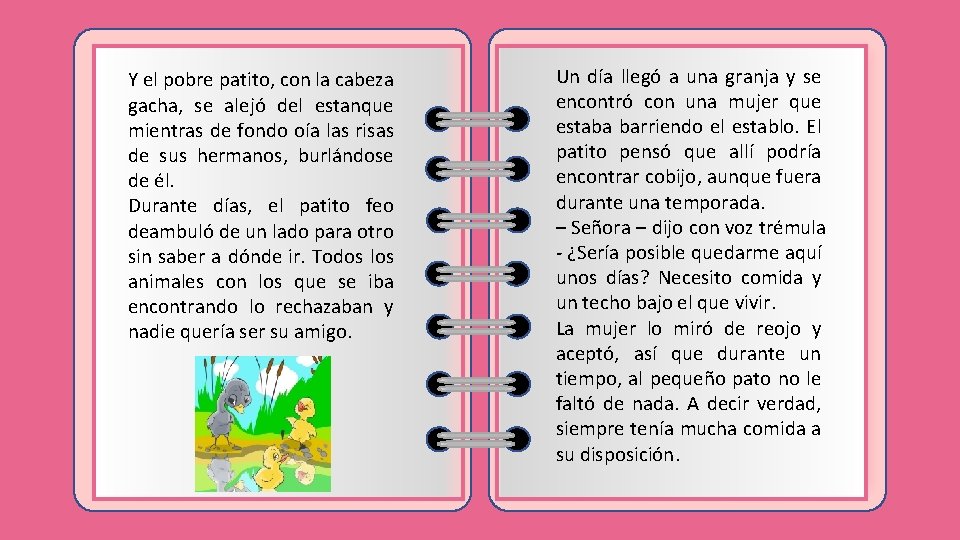 Y el pobre patito, con la cabeza gacha, se alejó del estanque mientras de fondo oía las risas de sus hermanos, burlándose de él.

Durante días, el patito feo deambuló de un lado para otro sin saber a dónde ir. Todos los animales con los que se iba encontrando lo rechazaban y nadie quería ser su amigo.

Un día llegó a una granja y se encontró con una mujer que estaba barriendo el establo. El patito pensó que allí podría encontrar cobijo, aunque fuera durante una temporada.

– Señora – dijo con voz trémula - ¿Sería posible quedarme aquí unos días? Necesito comida y un techo bajo el que vivir.

La mujer lo miró de reojo y aceptó, así que durante un tiempo, al pequeño pato no le faltó de nada. A decir verdad, siempre tenía mucha comida a su disposición.